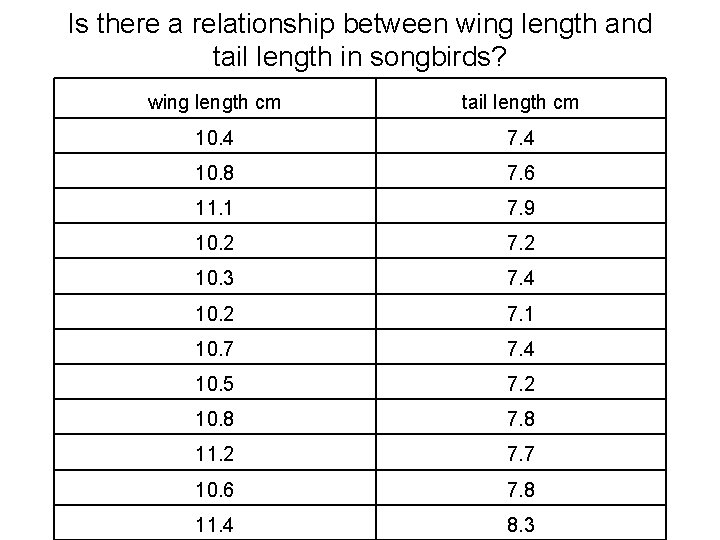 Is there a relationship between wing length and tail length in songbirds?

| wing length cm | tail length cm |
|---|---|
| 10.4 | 7.4 |
| 10.8 | 7.6 |
| 11.1 | 7.9 |
| 10.2 | 7.2 |
| 10.3 | 7.4 |
| 10.2 | 7.1 |
| 10.7 | 7.4 |
| 10.5 | 7.2 |
| 10.8 | 7.8 |
| 11.2 | 7.7 |
| 10.6 | 7.8 |
| 11.4 | 8.3 |